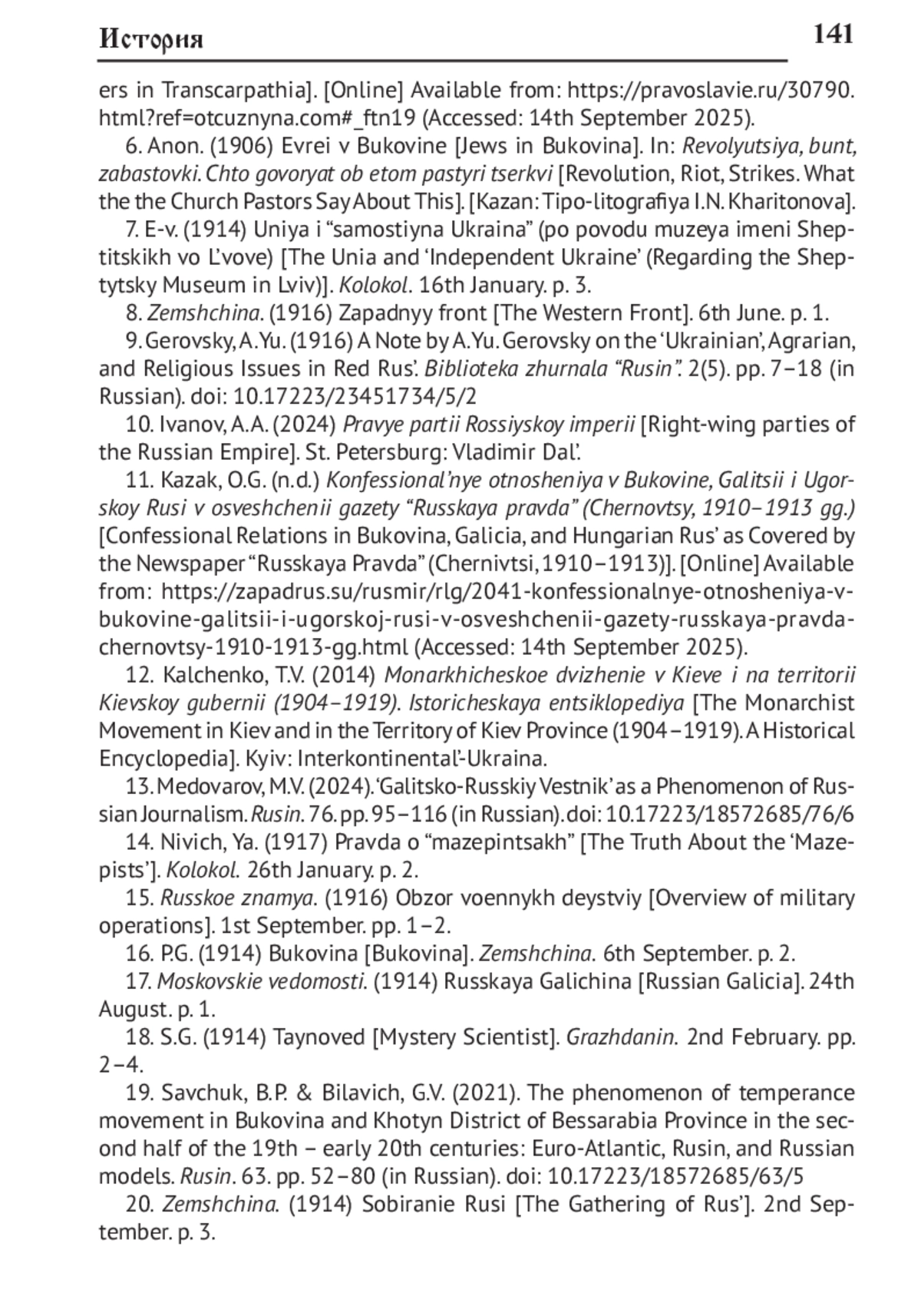 История 141

ers in Transcarpathia]. [Online] Available from: https://pravoslavie.ru/30790.html?ref=otcuznyna.com#_ftn19 (Accessed: 14th September 2025).

6. Anon. (1906) Evrei v Bukovine [Jews in Bukovina]. In: Revolyutsiya, bunt, zabastovki. Chto govoryat ob etom pastyri tserkvi [Revolution, Riot, Strikes. What the the Church Pastors Say About This]. [Kazan: Tipo-litografiya I.N. Kharitonova].

7. E-v. (1914) Uniya i “samostiyna Ukraina” (po povodu muzeya imeni Sheptitskikh vo L’vove) [The Unia and ‘Independent Ukraine’ (Regarding the Sheptytsky Museum in Lviv)]. Kolokol. 16th January. p. 3.

8. Zemshchina. (1916) Zapadnyy front [The Western Front]. 6th June. p. 1.

9. Gerovsky, A.Yu. (1916) A Note by A.Yu. Gerovsky on the ‘Ukrainian’, Agrarian, and Religious Issues in Red Rus’. Biblioteka zhurnala “Rusin”. 2(5). pp. 7–18 (in Russian). doi: 10.17223/23451734/5/2

10. Ivanov, A.A. (2024) Pravye partii Rossiyskoy imperii [Right-wing parties of the Russian Empire]. St. Petersburg: Vladimir Dal’.

11. Kazak, O.G. (n.d.) Konfessional’nye otnosheniya v Bukovine, Galitsii i Ugorskoy Rusi v osveshchenii gazety “Russkaya pravda” (Chernovtsy, 1910–1913 gg.) [Confessional Relations in Bukovina, Galicia, and Hungarian Rus’ as Covered by the Newspaper “Russkaya Pravda” (Chernivtsi, 1910–1913)]. [Online] Available from: https://zapadrus.su/rusmir/rlg/2041-konfessionalnye-otnosheniya-v-bukovine-galitsii-i-ugorskoj-rusi-v-osveshchenii-gazety-russkaya-pravda-chernovtsy-1910-1913-gg.html (Accessed: 14th September 2025).

12. Kalchenko, T.V. (2014) Monarkhicheskoe dvizhenie v Kieve i na territorii Kievskoy gubernii (1904–1919). Istoricheskaya entsiklopediya [The Monarchist Movement in Kiev and in the Territory of Kiev Province (1904–1919). A Historical Encyclopedia]. Kyiv: Interkontinental’-Ukraina.

13. Medovarov, M.V. (2024). ‘Galitsko-Russkiy Vestnik’ as a Phenomenon of Russian Journalism. Rusin. 76. pp. 95–116 (in Russian). doi: 10.17223/18572685/76/6

14. Nivich, Ya. (1917) Pravda o “mazepintsakh” [The Truth About the ‘Mazepists’]. Kolokol. 26th January. p. 2.

15. Russkoe znamya. (1916) Obzor voennykh deystviy [Overview of military operations]. 1st September. pp. 1–2.

16. P.G. (1914) Bukovina [Bukovina]. Zemshchina. 6th September. p. 2.

17. Moskovskie vedomosti. (1914) Russkaya Galichina [Russian Galicia]. 24th August. p. 1.

18. S.G. (1914) Taynoved [Mystery Scientist]. Grazhdanin. 2nd February. pp. 2–4.

19. Savchuk, B.P. & Bilavich, G.V. (2021). The phenomenon of temperance movement in Bukovina and Khotyn District of Bessarabia Province in the second half of the 19th – early 20th centuries: Euro-Atlantic, Rusin, and Russian models. Rusin. 63. pp. 52–80 (in Russian). doi: 10.17223/18572685/63/5

20. Zemshchina. (1914) Sobiranie Rusi [The Gathering of Rus’]. 2nd September. p. 3.